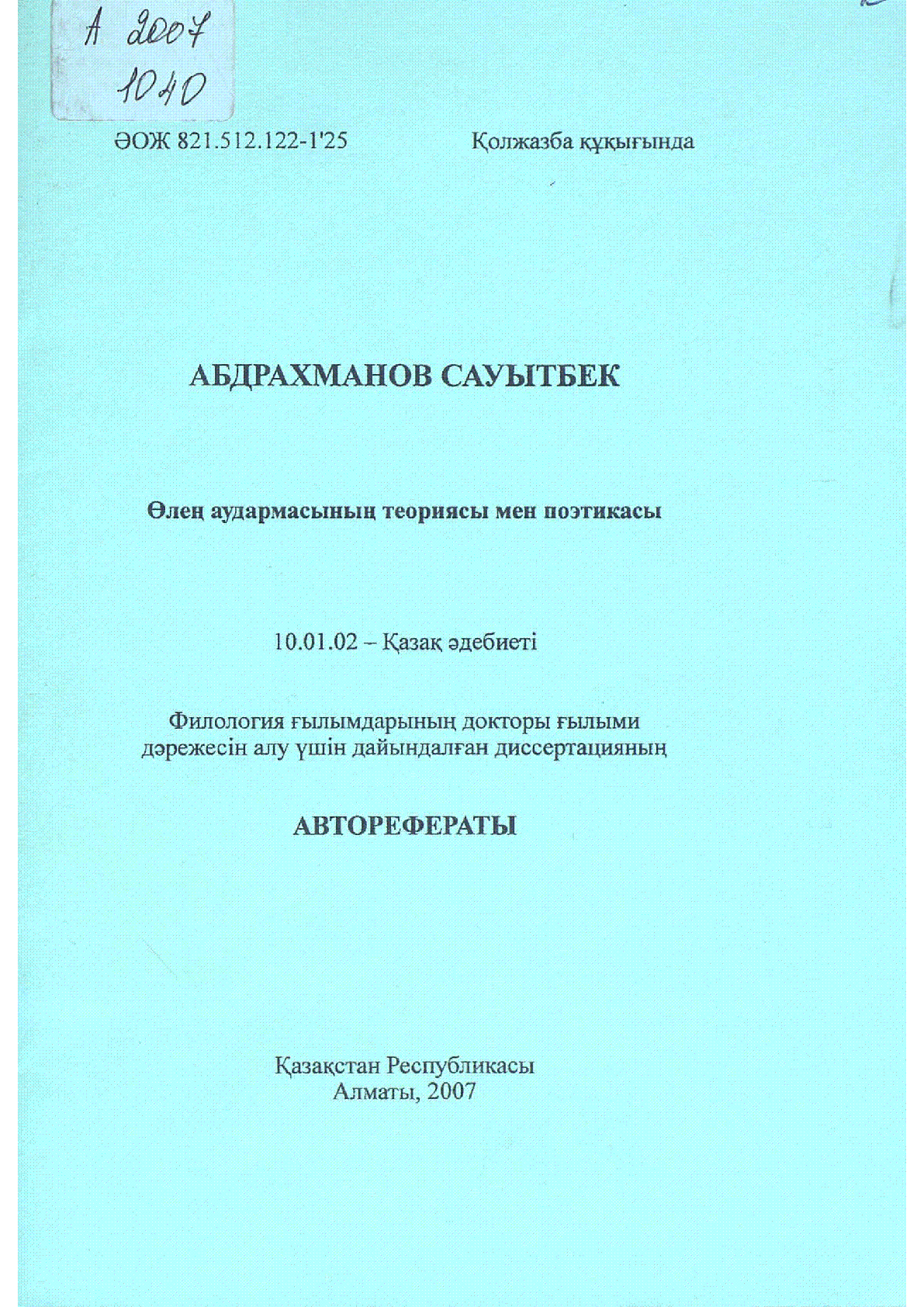 А 2007
1040

ӘОЖ 821.512.122-1'25

Қолжазба құқығында

АБДРАХМАНОВ САУЫТБЕК

Өлең аудармасының теориясы мен поэтикасы

10.01.02 – Қазақ әдебиеті

Филология ғылымдарының докторы ғылыми дәрежесін алу үшін дайындалған диссертацияның

АВТОРЕФЕРАТЫ

Қазақстан Республикасы
Алматы, 2007